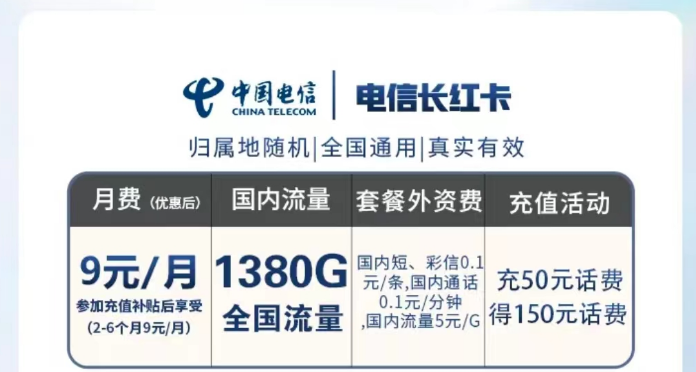 中国电信
CHINA TELECOM
电信长红卡

归属地随机|全国通用|真实有效

| 月费（优惠后） | 国内流量 | 套餐外资费 | 充值活动 |
|---|---|---|---|
| 9元/月 参加充值补贴后享受 (2-6个月9元/月) | 1380G 全国流量 | 国内短、彩信0.1元/条,国内通话0.1元/分钟,国内流量5元/G | 充50元话费 得150元话费 |